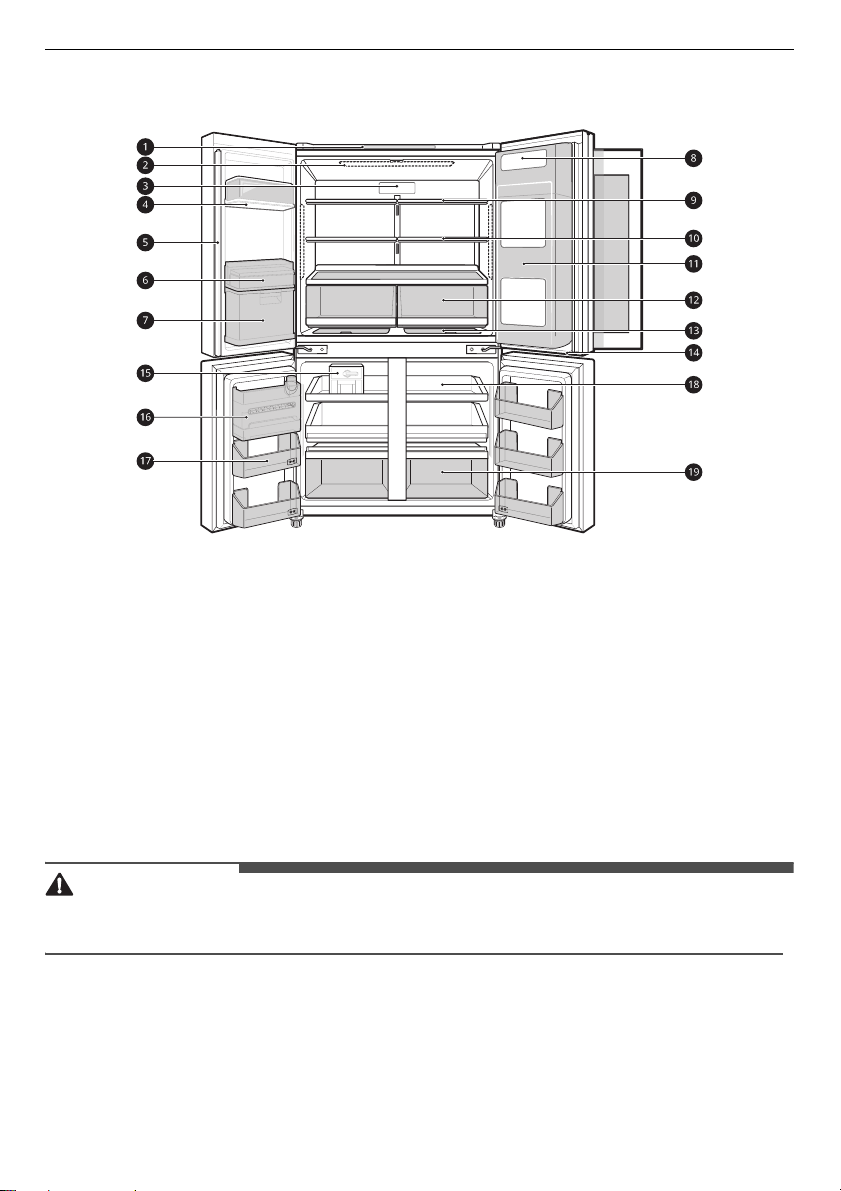 1
2
3
4
5
6
7
8
9
10
11
12
13
14
15
16
17
18
19